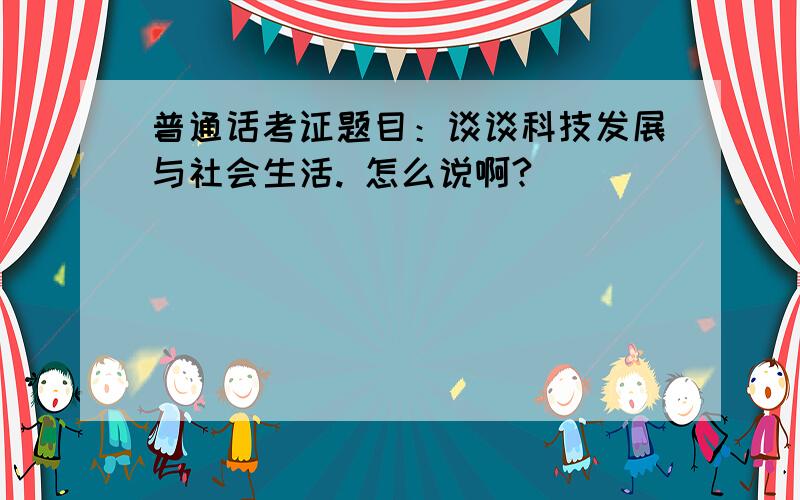 普通话考证题目：谈谈科技发展与社会生活. 怎么说啊?